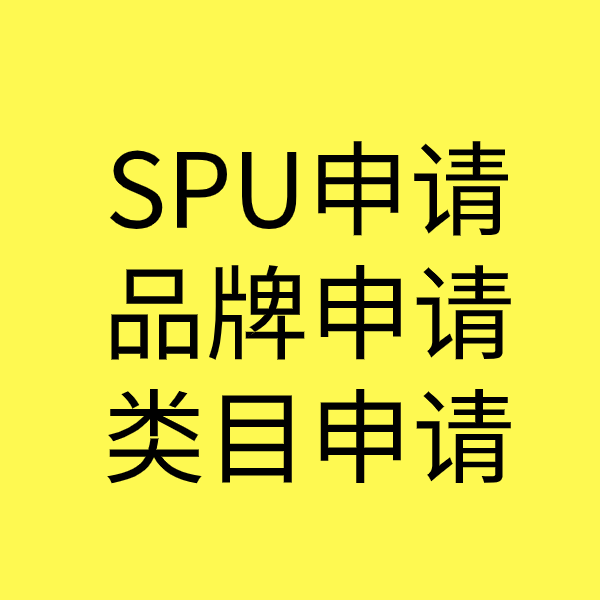 SPU申请
品牌申请
类目申请